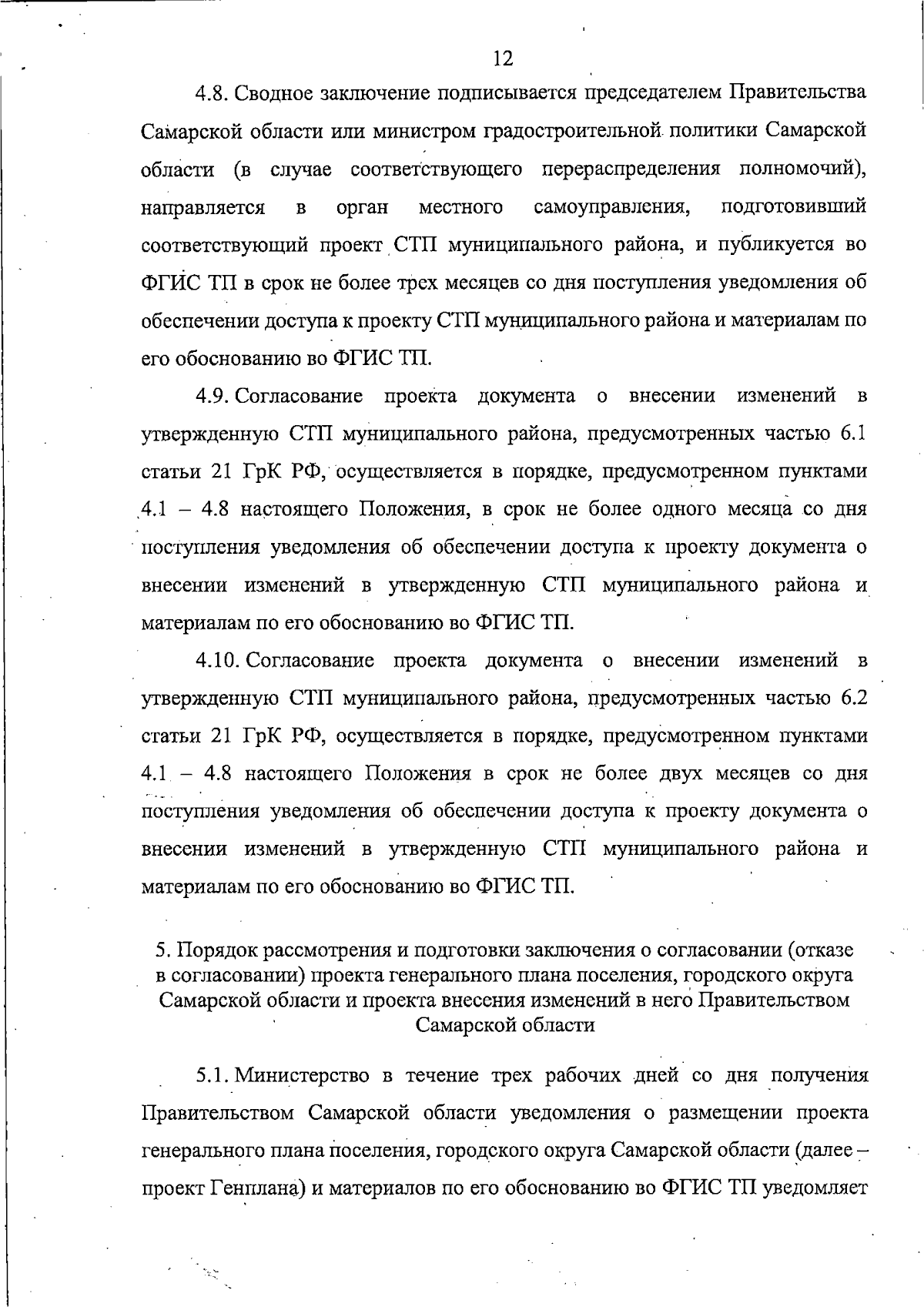 12

4.8. Сводное заключение подписывается председателем Правительства Самарской области или министром градостроительной политики Самарской области (в случае соответствующего перераспределения полномочий), направляется в орган местного самоуправления, подготовивший соответствующий проект СТП муниципального района, и публикуется во ФГИС ТП в срок не более трех месяцев со дня поступления уведомления об обеспечении доступа к проекту СТП муниципального района и материалам по его обоснованию во ФГИС ТП.

4.9. Согласование проекта документа о внесении изменений в утвержденную СТП муниципального района, предусмотренных частью 6.1 статьи 21 ГрК РФ, осуществляется в порядке, предусмотренном пунктами 4.1 – 4.8 настоящего Положения, в срок не более одного месяца со дня поступления уведомления об обеспечении доступа к проекту документа о внесении изменений в утвержденную СТП муниципального района и материалам по его обоснованию во ФГИС ТП.

4.10. Согласование проекта документа о внесении изменений в утвержденную СТП муниципального района, предусмотренных частью 6.2 статьи 21 ГрК РФ, осуществляется в порядке, предусмотренном пунктами 4.1 – 4.8 настоящего Положения в срок не более двух месяцев со дня поступления уведомления об обеспечении доступа к проекту документа о внесении изменений в утвержденную СТП муниципального района и материалам по его обоснованию во ФГИС ТП.

5. Порядок рассмотрения и подготовки заключения о согласовании (отказе в согласовании) проекта генерального плана поселения, городского округа Самарской области и проекта внесения изменений в него Правительством Самарской области

5.1. Министерство в течение трех рабочих дней со дня получения Правительством Самарской области уведомления о размещении проекта генерального плана поселения, городского округа Самарской области (далее – проект Генплана) и материалов по его обоснованию во ФГИС ТП уведомляет